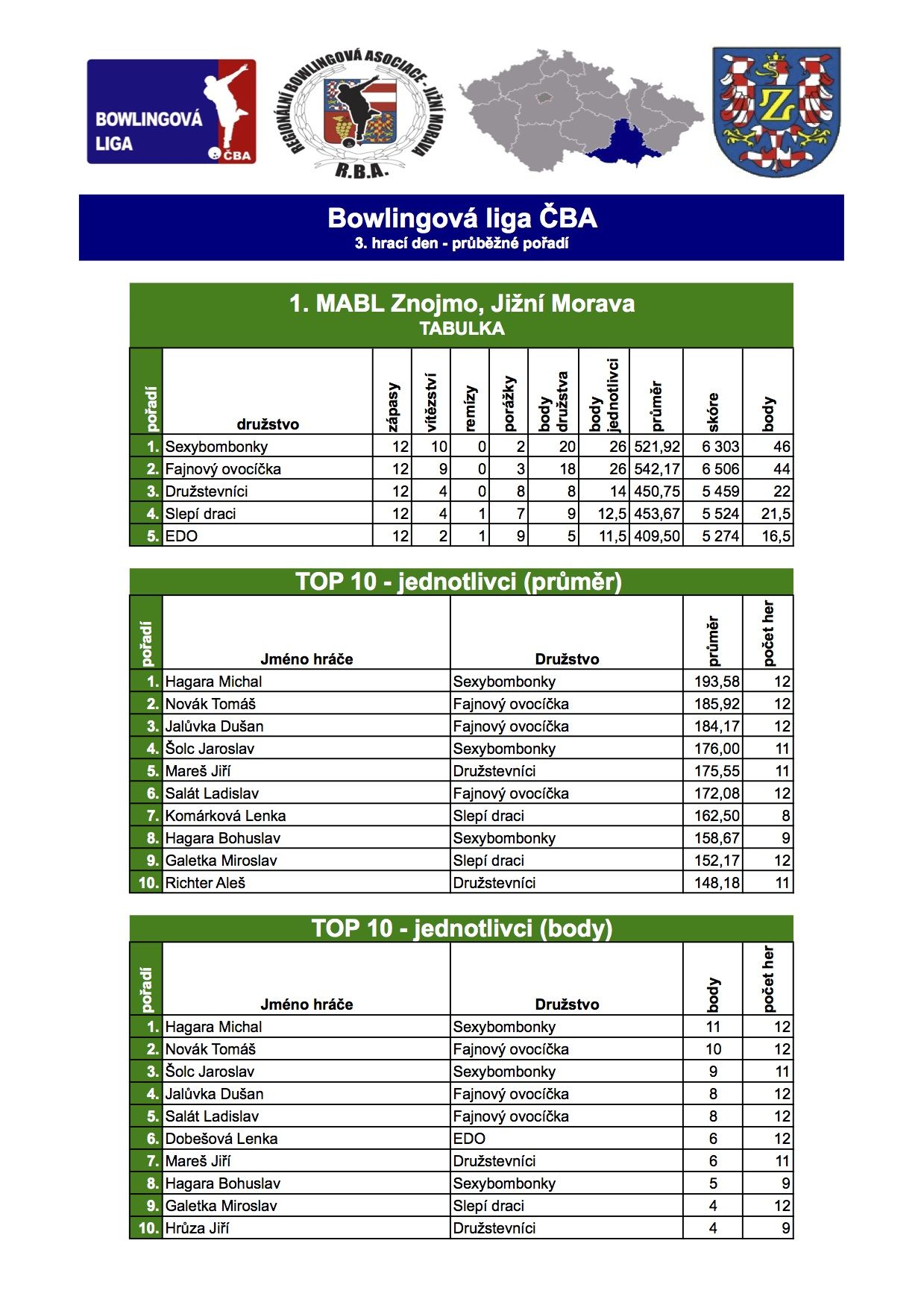 BOWLINGOVÁ LIGA ČBA

REGIONÁLNÍ BOWLINGOVÁ ASOCIACE - JIŽNÍ MORAVA R.B.A.

Z

Bowlingová liga ČBA
3. hrací den - průběžné pořadí

1. MABL Znojmo, Jižní Morava
TABULKA

| pořadí | družstvo | zápasy | vítězství | remízy | porážky | body družstva | body jednotlivci | průměr | skóre | body |
|---|---|---|---|---|---|---|---|---|---|---|
| 1. | Sexybombonky | 12 | 10 | 0 | 2 | 20 | 26 | 521,92 | 6 303 | 46 |
| 2. | Fajnový ovocíčka | 12 | 9 | 0 | 3 | 18 | 26 | 542,17 | 6 506 | 44 |
| 3. | Družstevníci | 12 | 4 | 0 | 8 | 8 | 14 | 450,75 | 5 459 | 22 |
| 4. | Slepí draci | 12 | 4 | 1 | 7 | 9 | 12,5 | 453,67 | 5 524 | 21,5 |
| 5. | EDO | 12 | 2 | 1 | 9 | 5 | 11,5 | 409,50 | 5 274 | 16,5 |

TOP 10 - jednotlivci (průměr)

| pořadí | Jméno hráče | Družstvo | průměr | počet her |
|---|---|---|---|---|
| 1. | Hagara Michal | Sexybombonky | 193,58 | 12 |
| 2. | Novák Tomáš | Fajnový ovocíčka | 185,92 | 12 |
| 3. | Jalůvka Dušan | Fajnový ovocíčka | 184,17 | 12 |
| 4. | Šolc Jaroslav | Sexybombonky | 176,00 | 11 |
| 5. | Mareš Jiří | Družstevníci | 175,55 | 11 |
| 6. | Salát Ladislav | Fajnový ovocíčka | 172,08 | 12 |
| 7. | Komárková Lenka | Slepí draci | 162,50 | 8 |
| 8. | Hagara Bohuslav | Sexybombonky | 158,67 | 9 |
| 9. | Galetka Miroslav | Slepí draci | 152,17 | 12 |
| 10. | Richter Aleš | Družstevníci | 148,18 | 11 |

TOP 10 - jednotlivci (body)

| pořadí | Jméno hráče | Družstvo | body | počet her |
|---|---|---|---|---|
| 1. | Hagara Michal | Sexybombonky | 11 | 12 |
| 2. | Novák Tomáš | Fajnový ovocíčka | 10 | 12 |
| 3. | Šolc Jaroslav | Sexybombonky | 9 | 11 |
| 4. | Jalůvka Dušan | Fajnový ovocíčka | 8 | 12 |
| 5. | Salát Ladislav | Fajnový ovocíčka | 8 | 12 |
| 6. | Dobešová Lenka | EDO | 6 | 12 |
| 7. | Mareš Jiří | Družstevníci | 6 | 11 |
| 8. | Hagara Bohuslav | Sexybombonky | 5 | 9 |
| 9. | Galetka Miroslav | Slepí draci | 4 | 12 |
| 10. | Hrůza Jiří | Družstevníci | 4 | 9 |